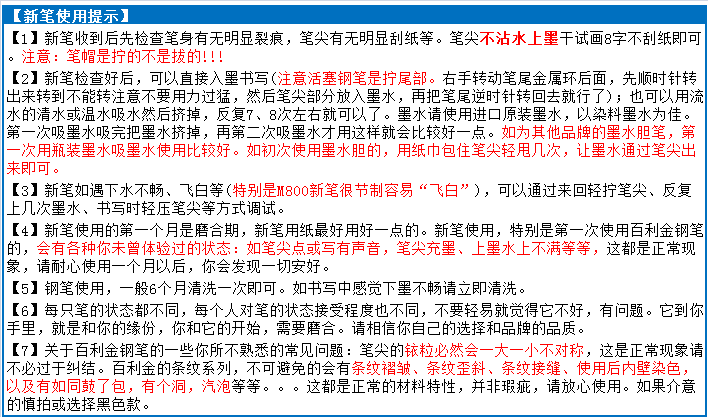 【新笔使用提示】

【1】新笔收到后先检查笔身有无明显裂痕，笔尖有无明显刮纸等。笔尖不沾水上墨干试画8字不刮纸即可。注意：笔帽是拧的不是拔的!!!

【2】新笔检查好后，可以直接入墨书写(注意活塞钢笔是拧尾部。右手转动笔尾金属环后面，先顺时针转出来转到不能转注意不要用力过猛，然后笔尖部分放入墨水，再把笔尾逆时针转回去就行了)；也可以用流水的清水或温水吸水然后挤掉，反复7、8次左右就可以了。墨水请使用进口原装墨水，以染料墨水为佳。第一次吸墨水吸完把墨水挤掉，再第二次吸墨水才用这样就会比较好一点。如为其他品牌的墨水胆笔，第一次用瓶装墨水吸墨水使用比较好。如初次使用墨水胆的，用纸巾包住笔尖轻甩几次，让墨水通过笔尖出来即可。

【3】新笔如遇下水不畅、飞白等(特别是M800新笔很节制容易“飞白”)，可以通过来回轻拧笔尖、反复上几次墨水、书写时轻压笔尖等方式调试。

【4】新笔使用的第一个月是磨合期，新笔用纸最好用好一点的。新笔使用，特别是第一次使用百利金钢笔的，会有各种你未曾体验过的状态：如笔尖点或写有声音，笔尖充墨、上墨水上不满等等，这都是正常现象，请耐心使用一个月以后，你会发现一切安好。

【5】钢笔使用，一般6个月清洗一次即可。如书写中感觉下墨不畅请立即清洗。

【6】每只笔的状态都不同，每个人对笔的状态接受程度也不同，不要轻易就觉得它不好，有问题。它到你手里，就是和你的缘份，你和它的开始，需要磨合。请相信你自己的选择和品牌的品质。

【7】关于百利金钢笔的一些你所不熟悉的常见问题：笔尖的铱粒必然会一大一小不对称，这是正常现象请不必过于纠结。百利金的条纹系列，不可避免的会有条纹褶皱、条纹歪斜、条纹接缝、使用后内壁染色，以及有如同鼓了包，有个洞，汽泡等等。。。这都是正常的材料特性，并非瑕疵，请放心使用。如果介意的慎拍或选择黑色款。